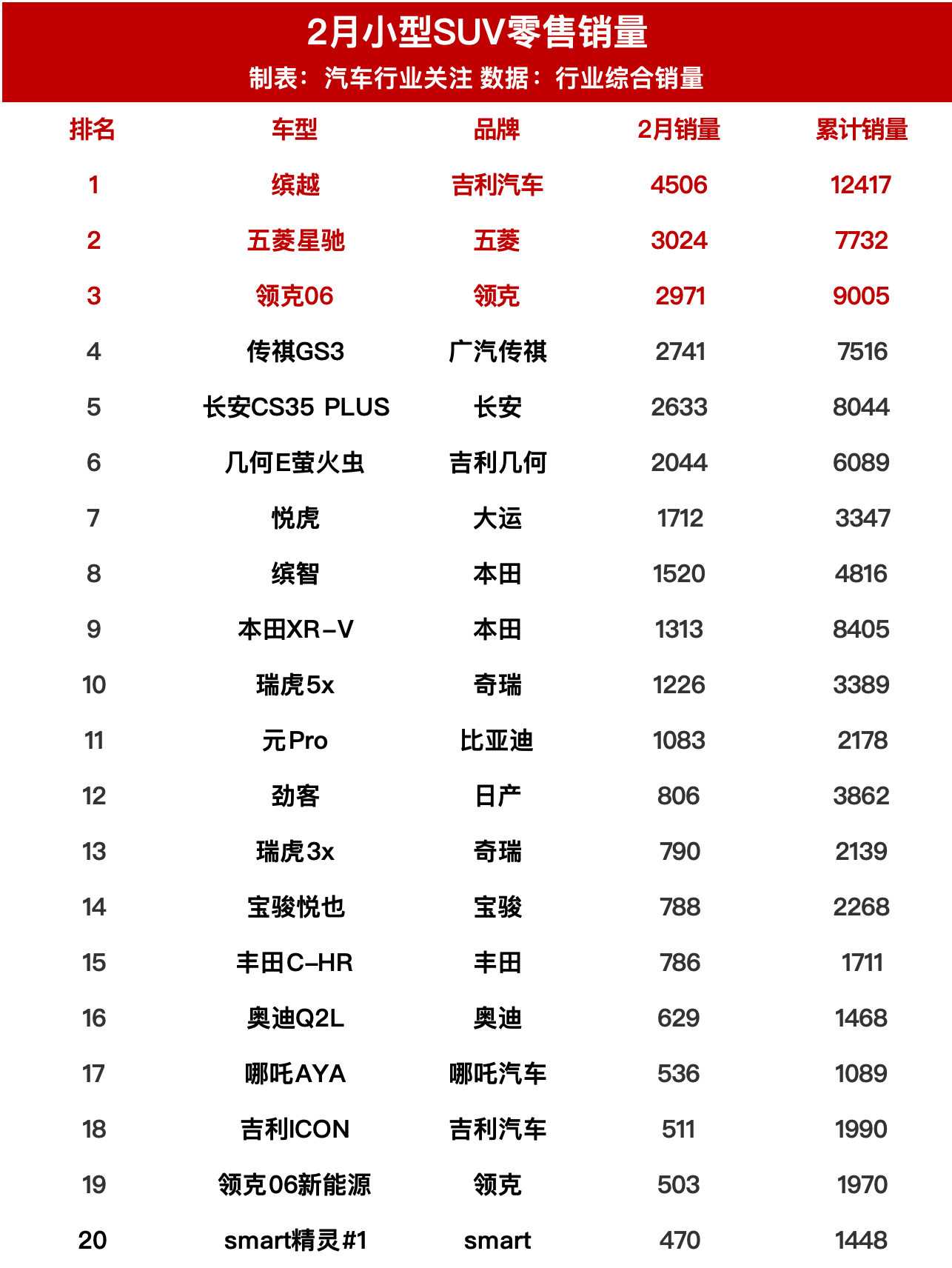 2月小型SUV零售销量
制表：汽车行业关注 数据：行业综合销量

| 排名 | 车型 | 品牌 | 2月销量 | 累计销量 |
|---|---|---|---|---|
| 1 | 缤越 | 吉利汽车 | 4506 | 12417 |
| 2 | 五菱星驰 | 五菱 | 3024 | 7732 |
| 3 | 领克06 | 领克 | 2971 | 9005 |
| 4 | 传祺GS3 | 广汽传祺 | 2741 | 7516 |
| 5 | 长安CS35 PLUS | 长安 | 2633 | 8044 |
| 6 | 几何E萤火虫 | 吉利几何 | 2044 | 6089 |
| 7 | 悦虎 | 大运 | 1712 | 3347 |
| 8 | 缤智 | 本田 | 1520 | 4816 |
| 9 | 本田XR-V | 本田 | 1313 | 8405 |
| 10 | 瑞虎5x | 奇瑞 | 1226 | 3389 |
| 11 | 元Pro | 比亚迪 | 1083 | 2178 |
| 12 | 劲客 | 日产 | 806 | 3862 |
| 13 | 瑞虎3x | 奇瑞 | 790 | 2139 |
| 14 | 宝骏悦也 | 宝骏 | 788 | 2268 |
| 15 | 丰田C-HR | 丰田 | 786 | 1711 |
| 16 | 奥迪Q2L | 奥迪 | 629 | 1468 |
| 17 | 哪吒AYA | 哪吒汽车 | 536 | 1089 |
| 18 | 吉利ICON | 吉利汽车 | 511 | 1990 |
| 19 | 领克06新能源 | 领克 | 503 | 1970 |
| 20 | smart精灵#1 | smart | 470 | 1448 |